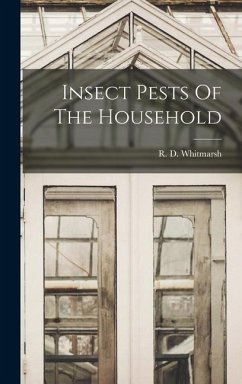 Insect Pests Of The Household

R. D. Whitmarsh